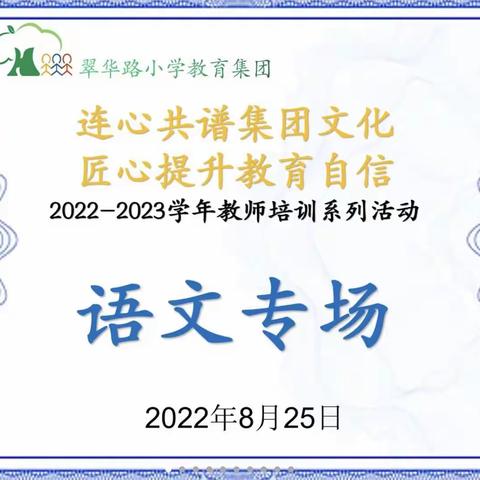 翠华路小学教育集团

连心共谱集团文化
匠心提升教育自信

2022-2023学年教师培训系列活动

语文专场

2022年8月25日